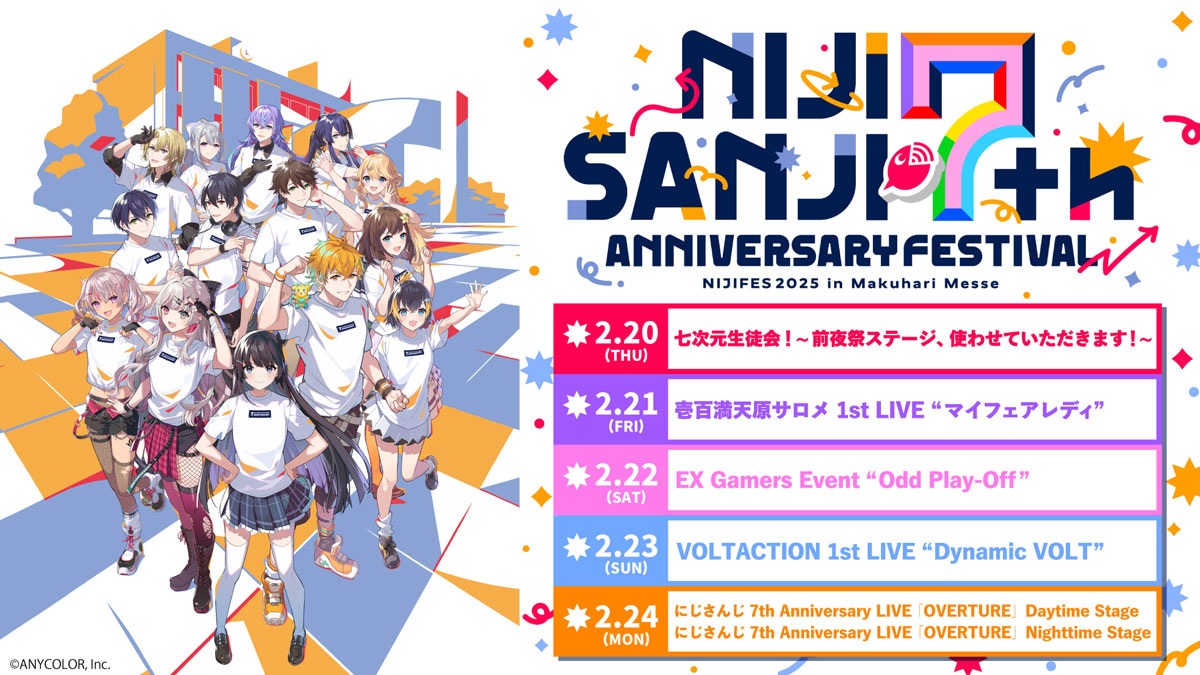 NIJI SANJI 7th ANNIVERSARY FESTIVAL
NIJIFES 2025 in Makuhari Messe

2.20 (THU) 七次元生徒会！～前夜祭ステージ、使わせていただきます！～

2.21 (FRI) 壱百満天原サロメ 1st LIVE “マイフェアレディ”

2.22 (SAT) EX Gamers Event “Odd Play-Off”

2.23 (SUN) VOLTACTION 1st LIVE “Dynamic VOLT”

2.24 (MON) にじさんじ 7th Anniversary LIVE「OVERTURE」Daytime Stage
にじさんじ 7th Anniversary LIVE「OVERTURE」Nighttime Stage

©ANYCOLOR, Inc.